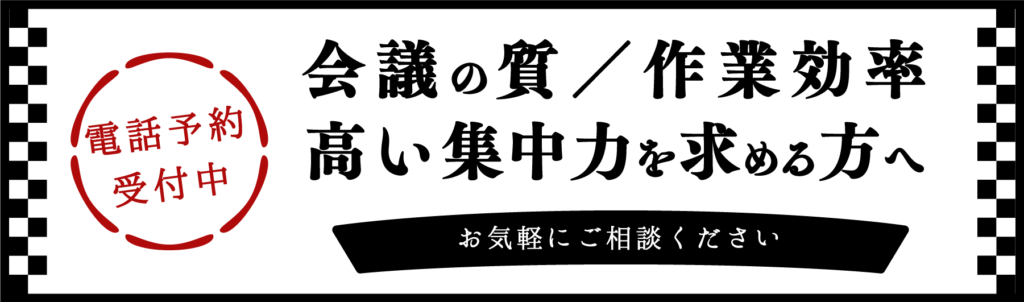 電話予約
受付中

会議の質／作業効率
高い集中力を求める方へ

お気軽にご相談ください